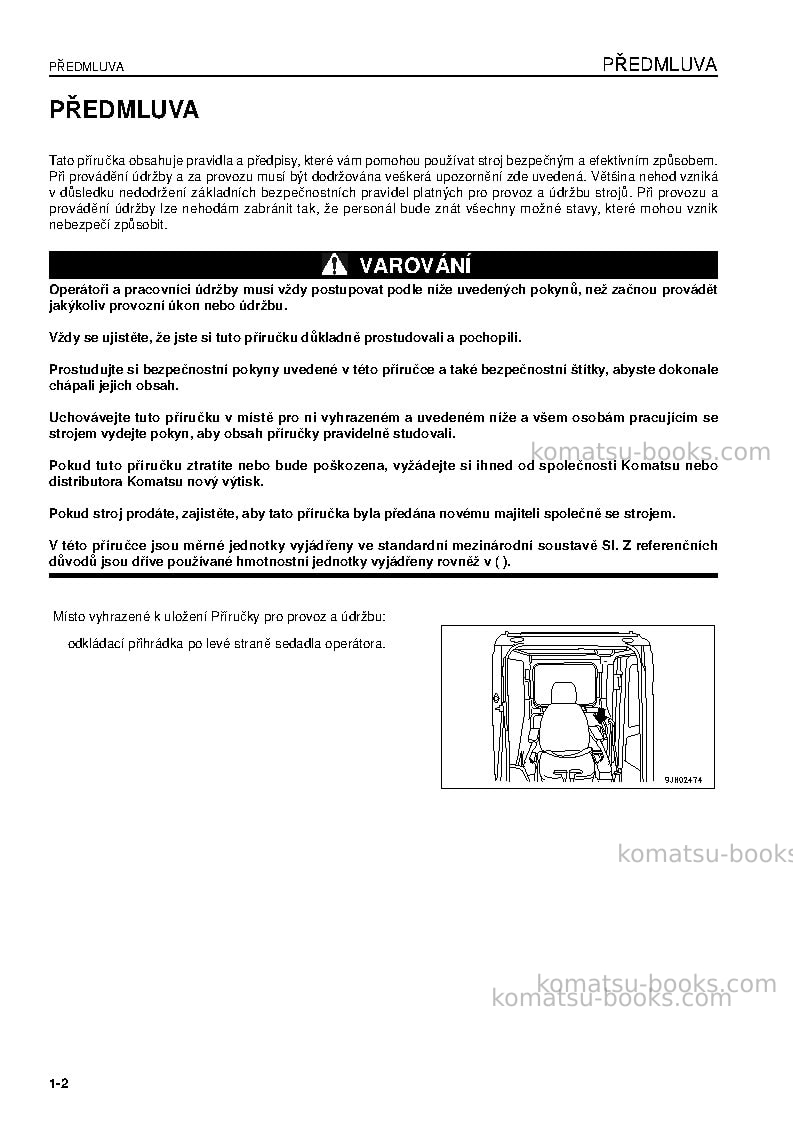 PŘEDMLUVA PŘEDMLUVA

PŘEDMLUVA

Tato příručka obsahuje pravidla a předpisy, které vám pomohou používat stroj bezpečným a efektivním způsobem. Při provádění údržby a za provozu musí být dodržována veškerá upozornění zde uvedená. Většina nehod vzniká v důsledku nedodržení základních bezpečnostních pravidel platných pro provoz a údržbu strojů. Při provozu a provádění údržby lze nehodám zabránit tak, že personál bude znát všechny možné stavy, které mohou vznik nebezpečí způsobit.

VAROVÁNÍ

Operátoři a pracovníci údržby musí vždy postupovat podle níže uvedených pokynů, než začnou provádět jakýkoliv provozní úkon nebo údržbu.

Vždy se ujistěte, že jste si tuto příručku důkladně prostudovali a pochopili.

Prostudujte si bezpečnostní pokyny uvedené v této příručce a také bezpečnostní štítky, abyste dokonale chápali jejich obsah.

Uchovávejte tuto příručku v místě pro ni vyhrazeném a uvedeném níže a všem osobám pracujícím se strojem vydejte pokyn, aby obsah příručky pravidelně studovali.

Pokud tuto příručku ztratíte nebo bude poškozena, vyžádejte si ihned od společnosti Komatsu nebo distributora Komatsu nový výtisk.

Pokud stroj prodáte, zajistěte, aby tato příručka byla předána novému majiteli společně se strojem.

V této příručce jsou měrné jednotky vyjádřeny ve standardní mezinárodní soustavě SI. Z referenčních důvodů jsou dříve používané hmotnostní jednotky vyjádřeny rovněž v ( ).

Místo vyhrazené k uložení Příručky pro provoz a údržbu:

odkládací přihrádka po levé straně sedadla operátora.

9JH02474

1-2

komatsu-books.com